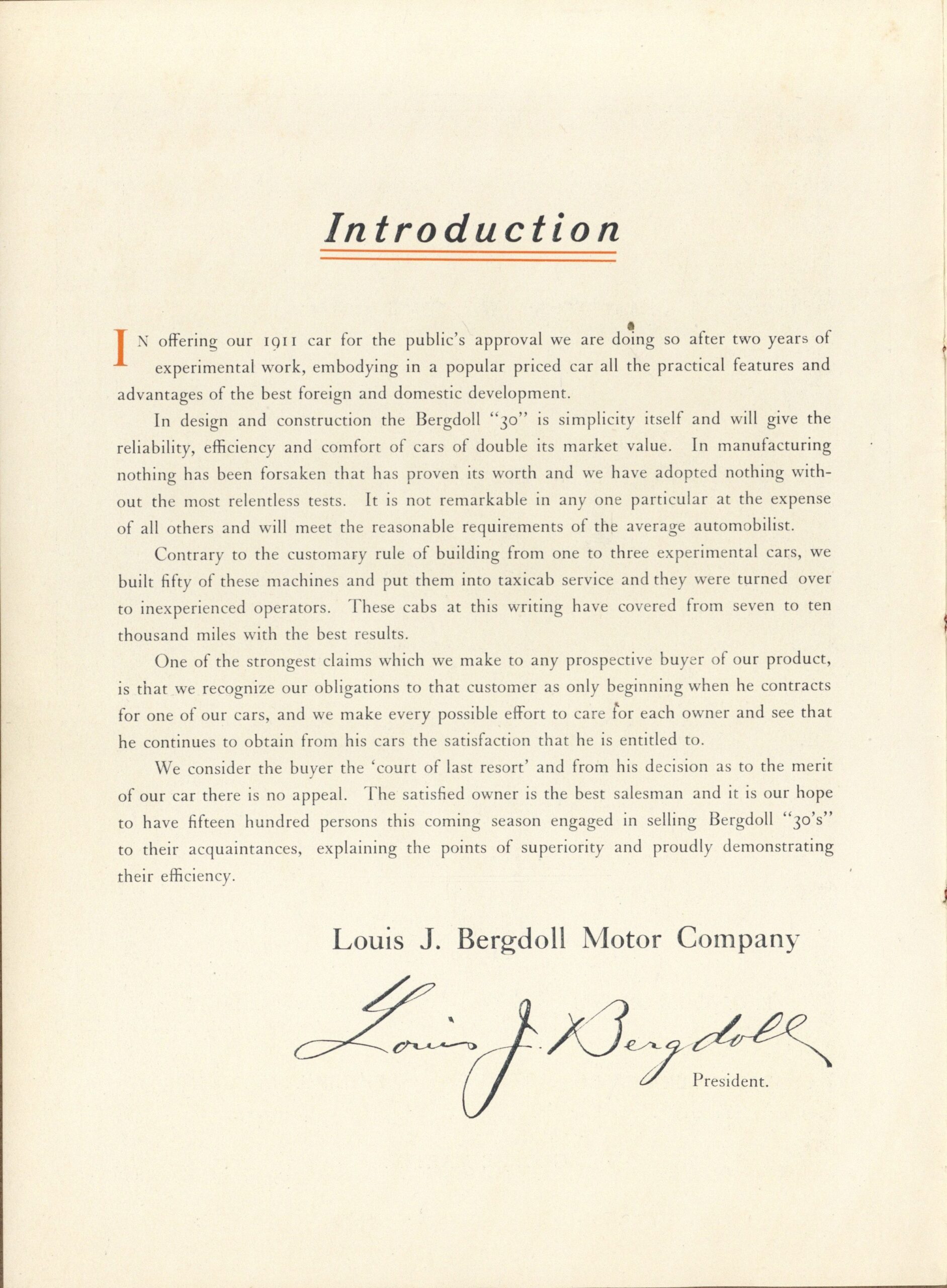 Introduction

IN offering our 1911 car for the public's approval we are doing so after two years of experimental work, embodying in a popular priced car all the practical features and advantages of the best foreign and domestic development.

In design and construction the Bergdoll "30" is simplicity itself and will give the reliability, efficiency and comfort of cars of double its market value. In manufacturing nothing has been forsaken that has proven its worth and we have adopted nothing without the most relentless tests. It is not remarkable in any one particular at the expense of all others and will meet the reasonable requirements of the average automobilist.

Contrary to the customary rule of building from one to three experimental cars, we built fifty of these machines and put them into taxicab service and they were turned over to inexperienced operators. These cabs at this writing have covered from seven to ten thousand miles with the best results.

One of the strongest claims which we make to any prospective buyer of our product, is that we recognize our obligations to that customer as only beginning when he contracts for one of our cars, and we make every possible effort to care for each owner and see that he continues to obtain from his cars the satisfaction that he is entitled to.

We consider the buyer the 'court of last resort' and from his decision as to the merit of our car there is no appeal. The satisfied owner is the best salesman and it is our hope to have fifteen hundred persons this coming season engaged in selling Bergdoll "30's" to their acquaintances, explaining the points of superiority and proudly demonstrating their efficiency.

Louis J. Bergdoll Motor Company

Louis J. Bergdoll
President.